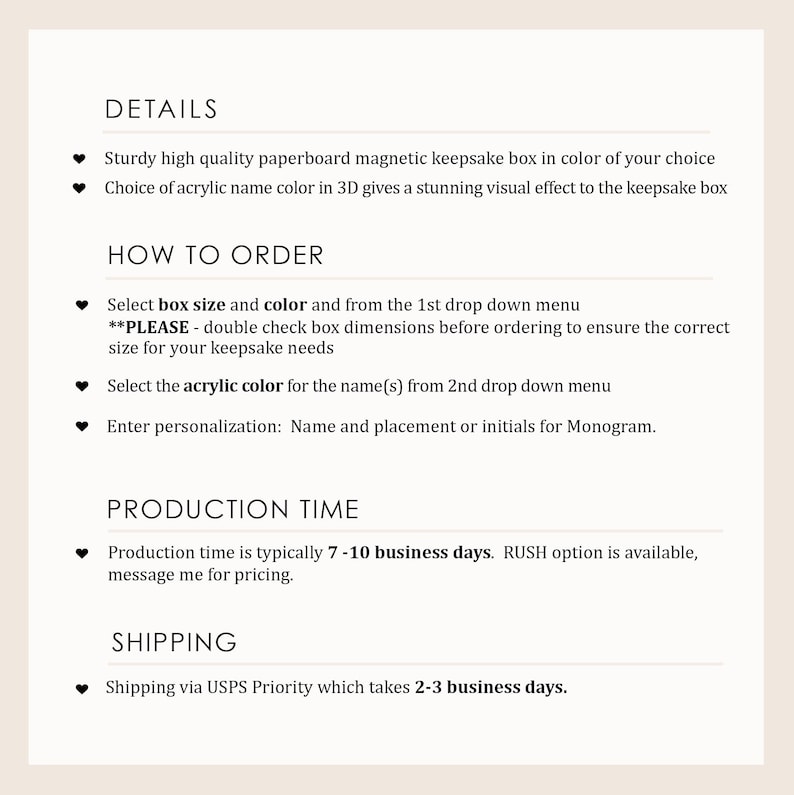 DETAILS

♥ Sturdy high quality paperboard magnetic keepsake box in color of your choice

♥ Choice of acrylic name color in 3D gives a stunning visual effect to the keepsake box

HOW TO ORDER

♥ Select box size and color and from the 1st drop down menu
**PLEASE - double check box dimensions before ordering to ensure the correct size for your keepsake needs

♥ Select the acrylic color for the name(s) from 2nd drop down menu

♥ Enter personalization: Name and placement or initials for Monogram.

PRODUCTION TIME

♥ Production time is typically 7 -10 business days. RUSH option is available, message me for pricing.

SHIPPING

♥ Shipping via USPS Priority which takes 2-3 business days.